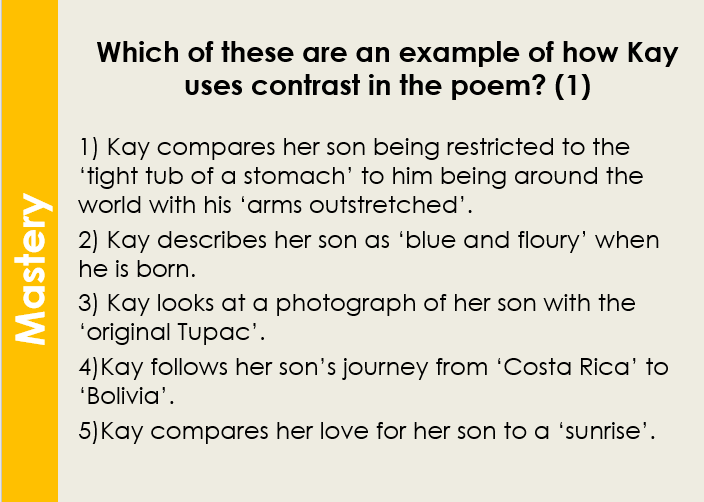 Mastery

Which of these are an example of how Kay uses contrast in the poem? (1)

1) Kay compares her son being restricted to the ‘tight tub of a stomach’ to him being around the world with his ‘arms outstretched’.

2) Kay describes her son as ‘blue and floury’ when he is born.

3) Kay looks at a photograph of her son with the ‘original Tupac’.

4)Kay follows her son’s journey from ‘Costa Rica’ to ‘Bolivia’.

5)Kay compares her love for her son to a ‘sunrise’.